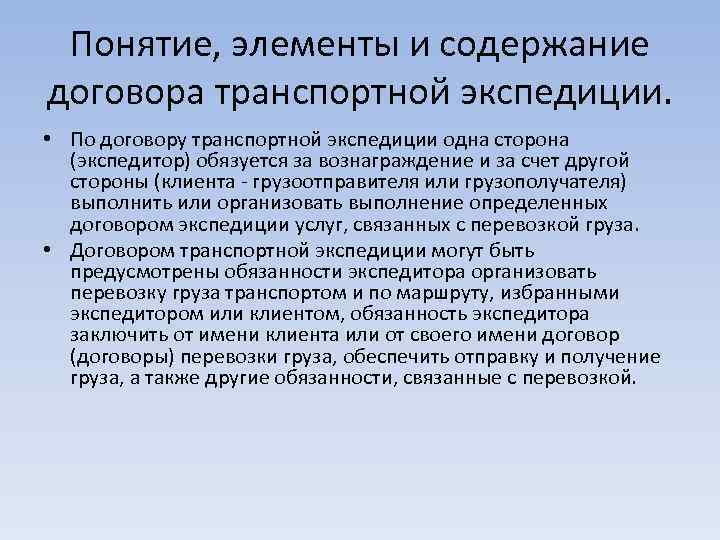 Понятие, элементы и содержание договора транспортной экспедиции.

• По договору транспортной экспедиции одна сторона (экспедитор) обязуется за вознаграждение и за счет другой стороны (клиента - грузоотправителя или грузополучателя) выполнить или организовать выполнение определенных договором экспедиции услуг, связанных с перевозкой груза.

• Договором транспортной экспедиции могут быть предусмотрены обязанности экспедитора организовать перевозку груза транспортом и по маршруту, избранными экспедитором или клиентом, обязанность экспедитора заключить от имени клиента или от своего имени договор (договоры) перевозки груза, обеспечить отправку и получение груза, а также другие обязанности, связанные с перевозкой.